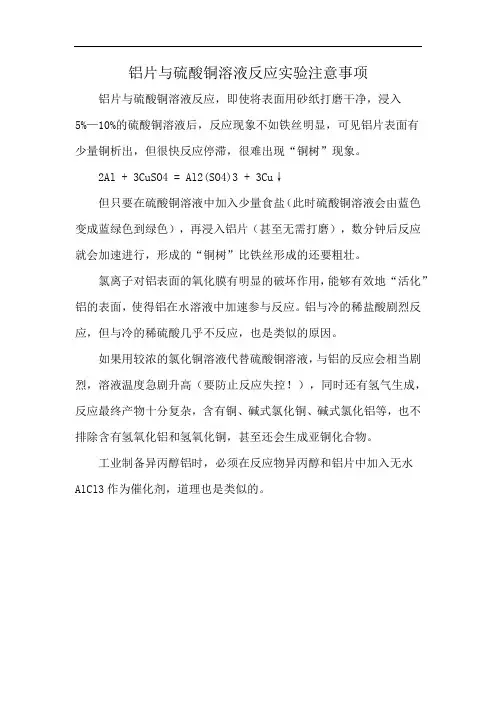 铝片与硫酸铜溶液反应实验注意事项

铝片与硫酸铜溶液反应，即使将表面用砂纸打磨干净，浸入5%—10%的硫酸铜溶液后，反应现象不如铁丝明显，可见铝片表面有少量铜析出，但很快反应停滞，很难出现“铜树”现象。

2Al + 3CuSO4 = Al2(SO4)3 + 3Cu↓

但只要在硫酸铜溶液中加入少量食盐（此时硫酸铜溶液会由蓝色变成蓝绿色到绿色），再浸入铝片（甚至无需打磨），数分钟后反应就会加速进行，形成的“铜树”比铁丝形成的还要粗壮。

氯离子对铝表面的氧化膜有明显的破坏作用，能够有效地“活化”铝的表面，使得铝在水溶液中加速参与反应。铝与冷的稀盐酸剧烈反应，但与冷的稀硫酸几乎不反应，也是类似的原因。

如果用较浓的氯化铜溶液代替硫酸铜溶液，与铝的反应会相当剧烈，溶液温度急剧升高（要防止反应失控！），同时还有氢气生成，反应最终产物十分复杂，含有铜、碱式氯化铜、碱式氯化铝等，也不排除含有氢氧化铝和氢氧化铜，甚至还会生成亚铜化合物。

工业制备异丙醇铝时，必须在反应物异丙醇和铝片中加入无水AlCl3 作为催化剂，道理也是类似的。